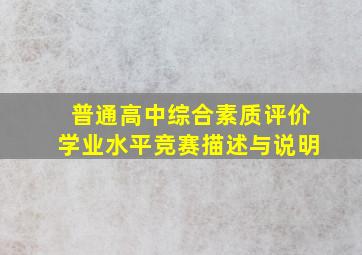 普通高中综合素质评价
学业水平竞赛描述与说明